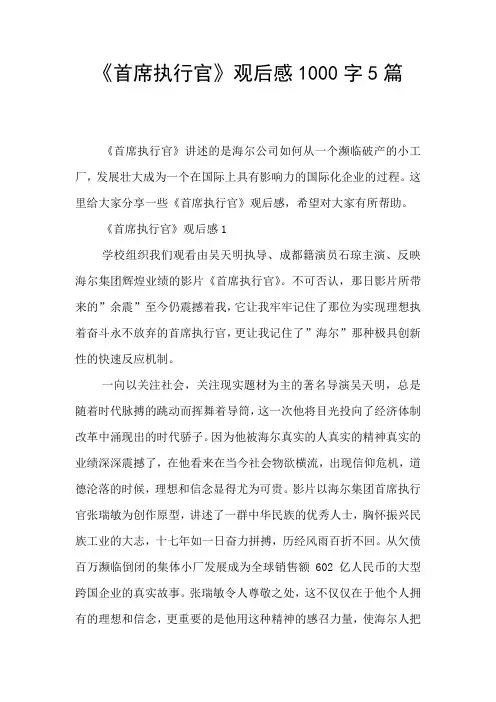 《首席执行官》观后感1000字5篇

《首席执行官》讲述的是海尔公司如何从一个濒临破产的小工厂，发展壮大成为一个在国际上具有影响力的国际化企业的过程。这里给大家分享一些《首席执行官》观后感，希望对大家有所帮助。

《首席执行官》观后感1

学校组织我们观看由吴天明执导、成都籍演员石琼主演、反映海尔集团辉煌业绩的影片《首席执行官》。不可否认，那日影片所带来的”余震”至今仍震撼着我，它让我牢牢记住了那位为实现理想执着奋斗永不放弃的首席执行官，更让我记住了”海尔”那种极具创新性的快速反应机制。

一向以关注社会，关注现实题材为主的著名导演吴天明，总是随着时代脉搏的跳动而挥舞着导筒，这一次他将目光投向了经济体制改革中涌现出的时代骄子。因为他被海尔真实的人真实的精神真实的业绩深深震撼了，在他看来在当今社会物欲横流，出现信仰危机，道德沦落的时候，理想和信念显得尤为可贵。影片以海尔集团首席执行官张瑞敏为创作原型，讲述了一群中华民族的优秀人士，胸怀振兴民族工业的大志，十七年如一日奋力拼搏，历经风雨百折不回。从欠债百万濒临倒闭的集体小厂发展成为全球销售额 602 亿人民币的大型跨国企业的真实故事。张瑞敏令人尊敬之处，这不仅仅在于他个人拥有的理想和信念，更重要的是他用这种精神的感召力量，使海尔人把